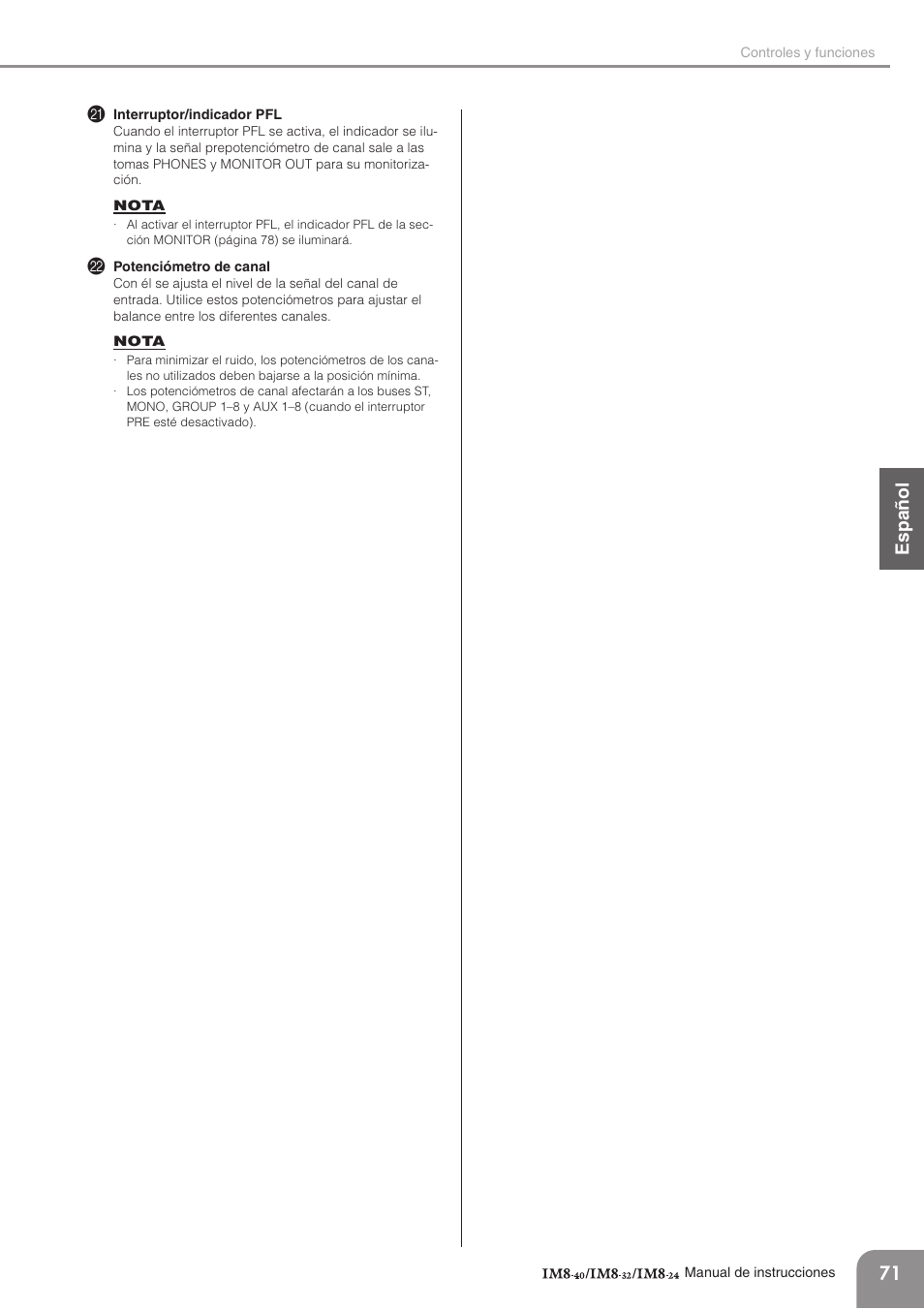 Controles y funciones

㉑ Interruptor/indicador PFL
Cuando el interruptor PFL se activa, el indicador se ilumina y la señal prepotenciómetro de canal sale a las tomas PHONES y MONITOR OUT para su monitorización.

NOTA
· Al activar el interruptor PFL, el indicador PFL de la sección MONITOR (página 78) se iluminará.

㉒ Potenciómetro de canal
Con él se ajusta el nivel de la señal del canal de entrada. Utilice estos potenciómetros para ajustar el balance entre los diferentes canales.

NOTA
· Para minimizar el ruido, los potenciómetros de los canales no utilizados deben bajarse a la posición mínima.
· Los potenciómetros de canal afectarán a los buses ST, MONO, GROUP 1–8 y AUX 1–8 (cuando el interruptor PRE esté desactivado).

Español

IM8-40/IM8-32/IM8-24 Manual de instrucciones

71